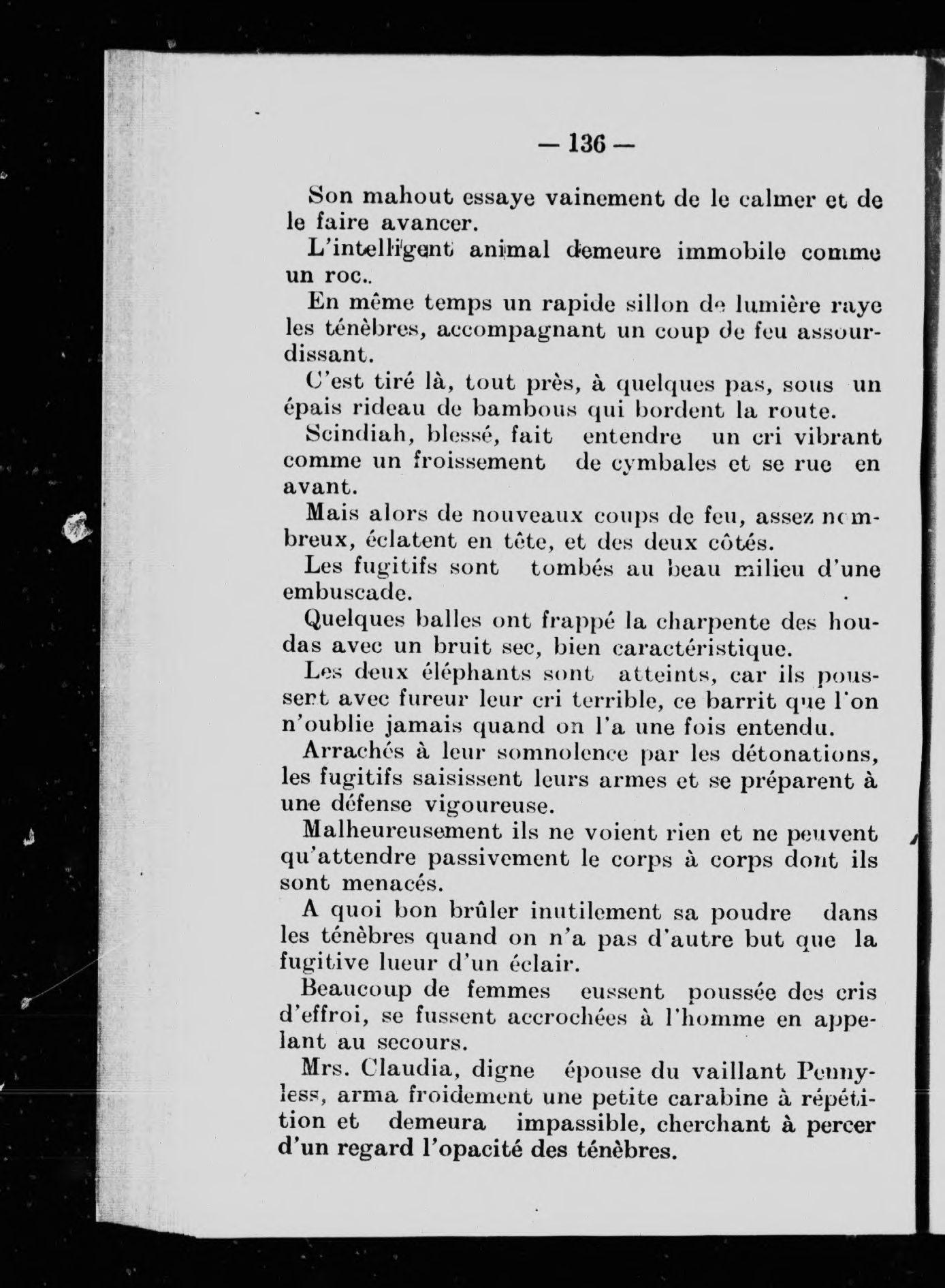 — 136 —

Son mahout essaye vainement de le calmer et de le faire avancer.

L'intelligent animal demeure immobile comme un roc..

En même temps un rapide sillon de lumière raye les ténèbres, accompagnant un coup de feu assourdissant.

C'est tiré là, tout près, à quelques pas, sous un épais rideau de bambous qui bordent la route.

Scindiah, blessé, fait entendre un cri vibrant comme un froissement de cymbales et se rue en avant.

Mais alors de nouveaux coups de feu, assez nombreux, éclatent en tête, et des deux côtés.

Les fugitifs sont tombés au beau milieu d'une embuscade.

Quelques balles ont frappé la charpente des houdas avec un bruit sec, bien caractéristique.

Les deux éléphants sont atteints, car ils poussent avec fureur leur cri terrible, ce barrit que l'on n'oublie jamais quand on l'a une fois entendu.

Arrachés à leur somnolence par les détonations, les fugitifs saisissent leurs armes et se préparent à une défense vigoureuse.

Malheureusement ils ne voient rien et ne peuvent qu'attendre passivement le corps à corps dont ils sont menacés.

A quoi bon brûler inutilement sa poudre dans les ténèbres quand on n'a pas d'autre but que la fugitive lueur d'un éclair.

Beaucoup de femmes eussent poussée des cris d'effroi, se fussent accrochées à l'homme en appelant au secours.

Mrs. Claudia, digne épouse du vaillant Pennyless, arma froidement une petite carabine à répétition et demeura impassible, cherchant à percer d'un regard l'opacité des ténèbres.